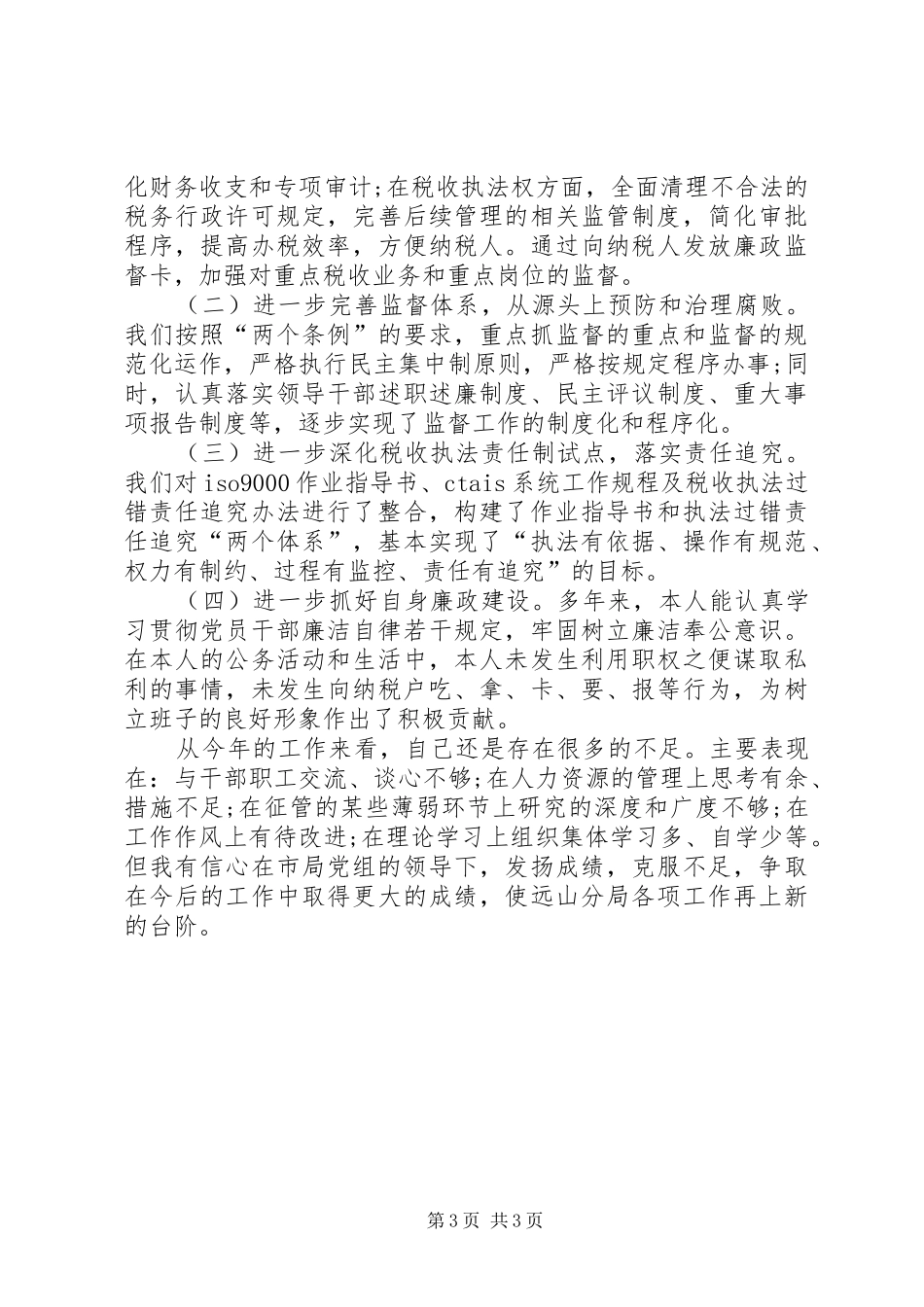 化财务收支和专项审计;在税收执法权方面，全面清理不合法的税务行政许可规定，完善后续管理的相关监管制度，简化审批程序，提高办税效率，方便纳税人。通过向纳税人发放廉政监督卡，加强对重点税收业务和重点岗位的监督。

（二）进一步完善监督体系，从源头上预防和治理腐败。我们按照“两个条例”的要求，重点抓监督的重点和监督的规范化运作，严格执行民主集中制原则，严格按规定程序办事;同时，认真落实领导干部述职述廉制度、民主评议制度、重大事项报告制度等，逐步实现了监督工作的制度化和程序化。

（三）进一步深化税收执法责任制试点，落实责任追究。我们对iso9000作业指导书、ctais系统工作规程及税收执法过错责任追究办法进行了整合，构建了作业指导书和执法过错责任追究“两个体系”，基本实现了“执法有依据、操作有规范、权力有制约、过程有监控、责任有追究”的目标。

（四）进一步抓好自身廉政建设。多年来，本人能认真学习贯彻党员干部廉洁自律若干规定，牢固树立廉洁奉公意识。在本人的公务活动和生活中，本人未发生利用职权之便谋取私利的事情，未发生向纳税户吃、拿、卡、要、报等行为，为树立班子的良好形象作出了积极贡献。

从今年的工作来看，自己还是存在很多的不足。主要表现在：与干部职工交流、谈心不够;在人力资源的管理上思考有余、措施不足;在征管的某些薄弱环节上研究的深度和广度不够;在工作作风上有待改进;在理论学习上组织集体学习多、自学少等。但我有信心在市局党组的领导下，发扬成绩，克服不足，争取在今后的工作中取得更大的成绩，使远山分局各项工作再上新的台阶。

第3页 共3页